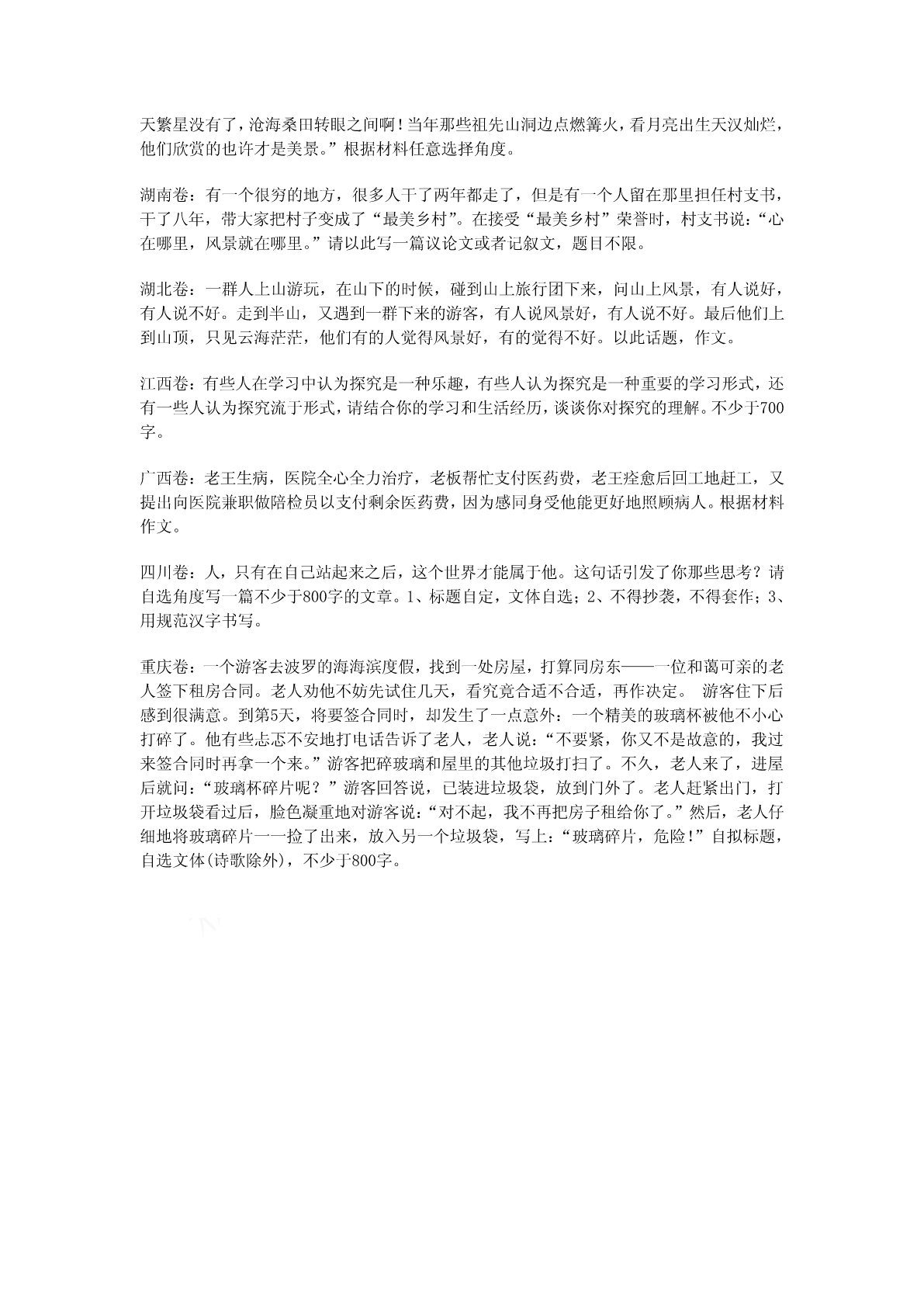 天繁星没有了，沧海桑田转眼之间啊！当年那些祖先山洞边点燃篝火，看月亮出生天汉灿烂，他们欣赏的也许才是美景。”根据材料任意选择角度。

湖南卷：有一个很穷的地方，很多人干了两年都走了，但是有一个人留在那里担任村支书，干了八年，带大家把村子变成了“最美乡村”。在接受“最美乡村”荣誉时，村支书说：“心在哪里，风景就在哪里。”请以此写一篇议论文或者记叙文，题目不限。

湖北卷：一群人上山游玩，在山下的时候，碰到山上旅行团下来，问山上风景，有人说好，有人说不好。走到半山，又遇到一群下来的游客，有人说风景好，有人说不好。最后他们上到山顶，只见云海茫茫，他们有的人觉得风景好，有的觉得不好。以此话题，作文。

江西卷：有些人在学习中认为探究是一种乐趣，有些人认为探究是一种重要的学习形式，还有一些人认为探究流于形式，请结合你的学习和生活经历，谈谈你对探究的理解。不少于700字。

广西卷：老王生病，医院全心全力治疗，老板帮忙支付医药费，老王痊愈后回工地赶工，又提出向医院兼职做陪检员以支付剩余医药费，因为感同身受他能更好地照顾病人。根据材料作文。

四川卷：人，只有在自己站起来之后，这个世界才能属于他。这句话引发了你那些思考？请自选角度写一篇不少于800字的文章。1、标题自定，文体自选；2、不得抄袭，不得套作；3、用规范汉字书写。

重庆卷：一个游客去波罗的海海滨度假，找到一处房屋，打算同房东——一位和蔼可亲的老人签下租房合同。老人劝他不妨先试住几天，看究竟合适不合适，再作决定。 游客住下后感到很满意。到第5天，将要签合同时，却发生了一点意外：一个精美的玻璃杯被他不小心打碎了。他有些忐忑不安地打电话告诉了老人，老人说：“不要紧，你又不是故意的，我过来签合同时再拿一个来。”游客把碎玻璃和屋里的其他垃圾打扫了。不久，老人来了，进屋后就问：“玻璃杯碎片呢？”游客回答说，已装进垃圾袋，放到门外了。老人赶紧出门，打开垃圾袋看过后，脸色凝重地对游客说：“对不起，我不再把房子租给你了。”然后，老人仔细地将玻璃碎片一一捡了出来，放入另一个垃圾袋，写上：“玻璃碎片，危险！”自拟标题，自选文体(诗歌除外)，不少于800字。